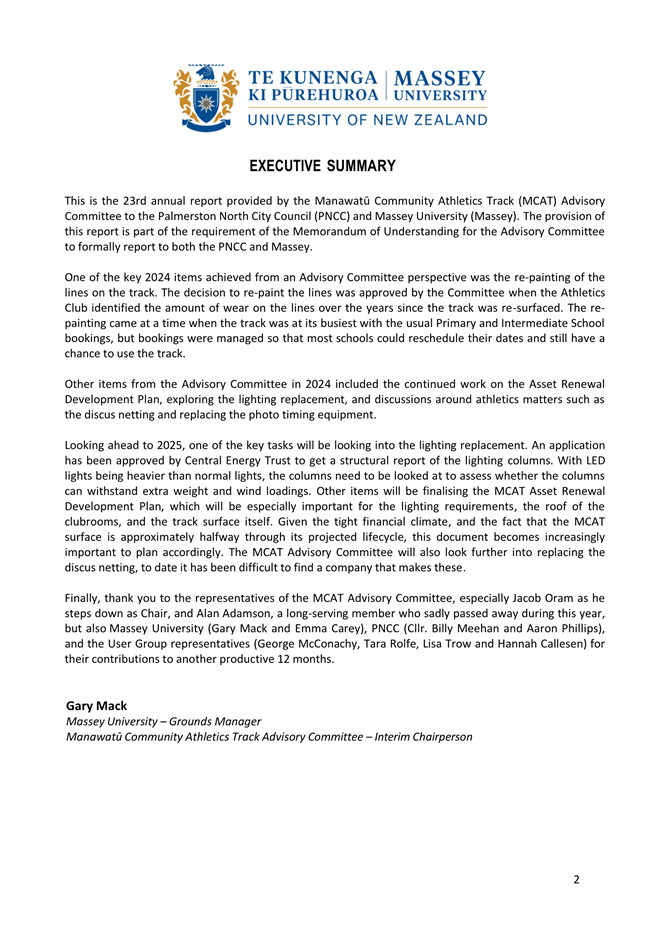 TE KUNENGA KI PŪREHUROA | MASSEY UNIVERSITY
UNIVERSITY OF NEW ZEALAND

EXECUTIVE SUMMARY

This is the 23rd annual report provided by the Manawatū Community Athletics Track (MCAT) Advisory Committee to the Palmerston North City Council (PNCC) and Massey University (Massey). The provision of this report is part of the requirement of the Memorandum of Understanding for the Advisory Committee to formally report to both the PNCC and Massey.

One of the key 2024 items achieved from an Advisory Committee perspective was the re-painting of the lines on the track. The decision to re-paint the lines was approved by the Committee when the Athletics Club identified the amount of wear on the lines over the years since the track was re-surfaced. The re-painting came at a time when the track was at its busiest with the usual Primary and Intermediate School bookings, but bookings were managed so that most schools could reschedule their dates and still have a chance to use the track.

Other items from the Advisory Committee in 2024 included the continued work on the Asset Renewal Development Plan, exploring the lighting replacement, and discussions around athletics matters such as the discus netting and replacing the photo timing equipment.

Looking ahead to 2025, one of the key tasks will be looking into the lighting replacement. An application has been approved by Central Energy Trust to get a structural report of the lighting columns. With LED lights being heavier than normal lights, the columns need to be looked at to assess whether the columns can withstand extra weight and wind loadings. Other items will be finalising the MCAT Asset Renewal Development Plan, which will be especially important for the lighting requirements, the roof of the clubrooms, and the track surface itself. Given the tight financial climate, and the fact that the MCAT surface is approximately halfway through its projected lifecycle, this document becomes increasingly important to plan accordingly. The MCAT Advisory Committee will also look further into replacing the discus netting, to date it has been difficult to find a company that makes these.

Finally, thank you to the representatives of the MCAT Advisory Committee, especially Jacob Oram as he steps down as Chair, and Alan Adamson, a long-serving member who sadly passed away during this year, but also Massey University (Gary Mack and Emma Carey), PNCC (Cllr. Billy Meehan and Aaron Phillips), and the User Group representatives (George McConachy, Tara Rolfe, Lisa Trow and Hannah Callesen) for their contributions to another productive 12 months.

Gary Mack
Massey University – Grounds Manager
Manawatū Community Athletics Track Advisory Committee – Interim Chairperson

2